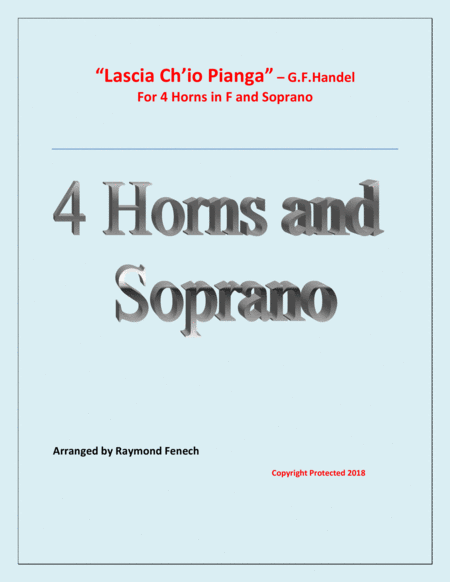 "Lascia Ch'io Pianga" – G.F.Handel
For 4 Horns in F and Soprano

4 Horns and Soprano

Arranged by Raymond Fenech

Copyright Protected 2018